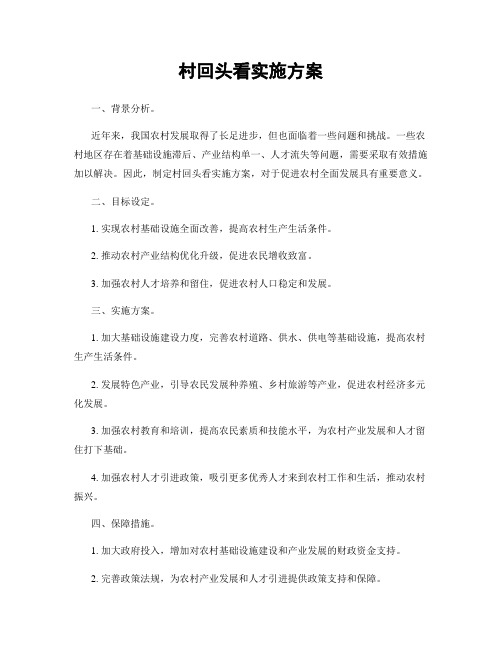 村回头看实施方案

一、背景分析。

近年来，我国农村发展取得了长足进步，但也面临着一些问题和挑战。一些农村地区存在着基础设施滞后、产业结构单一、人才流失等问题，需要采取有效措施加以解决。因此，制定村回头看实施方案，对于促进农村全面发展具有重要意义。

二、目标设定。

1. 实现农村基础设施全面改善，提高农村生产生活条件。

2. 推动农村产业结构优化升级，促进农民增收致富。

3. 加强农村人才培养和留住，促进农村人口稳定和发展。

三、实施方案。

1. 加大基础设施建设力度，完善农村道路、供水、供电等基础设施，提高农村生产生活条件。

2. 发展特色产业，引导农民发展种养殖、乡村旅游等产业，促进农村经济多元化发展。

3. 加强农村教育和培训，提高农民素质和技能水平，为农村产业发展和人才留住打下基础。

4. 加强农村人才引进政策，吸引更多优秀人才来到农村工作和生活，推动农村振兴。

四、保障措施。

1. 加大政府投入，增加对农村基础设施建设和产业发展的财政资金支持。

2. 完善政策法规，为农村产业发展和人才引进提供政策支持和保障。